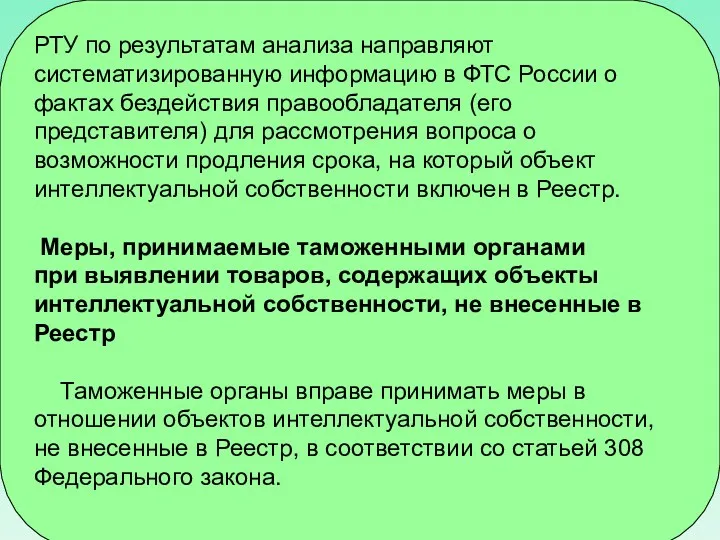 РТУ по результатам анализа направляют систематизированную информацию в ФТС России о фактах бездействия правообладателя (его представителя) для рассмотрения вопроса о возможности продления срока, на который объект интеллектуальной собственности включен в Реестр.

Меры, принимаемые таможенными органами при выявлении товаров, содержащих объекты интеллектуальной собственности, не внесенные в Реестр

Таможенные органы вправе принимать меры в отношении объектов интеллектуальной собственности, не внесенные в Реестр, в соответствии со статьей 308 Федерального закона.